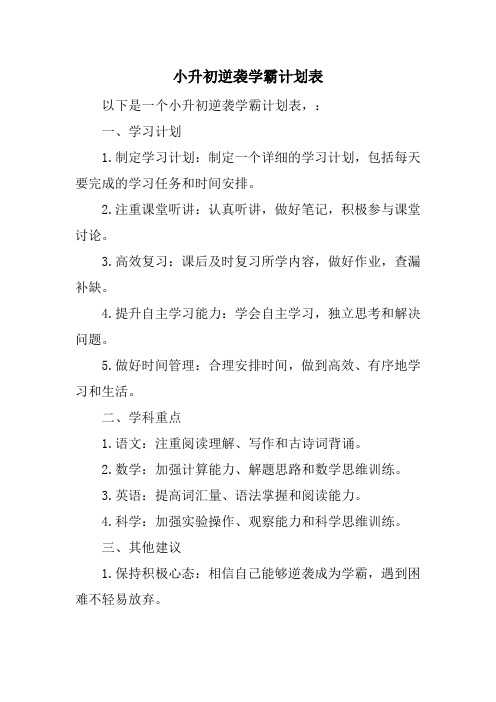 小升初逆袭学霸计划表

以下是一个小升初逆袭学霸计划表，：

一、学习计划

1.制定学习计划：制定一个详细的学习计划，包括每天要完成的学习任务和时间安排。

2.注重课堂听讲：认真听讲，做好笔记，积极参与课堂讨论。

3.高效复习：课后及时复习所学内容，做好作业，查漏补缺。

4.提升自主学习能力：学会自主学习，独立思考和解决问题。

5.做好时间管理：合理安排时间，做到高效、有序地学习和生活。

二、学科重点

1.语文：注重阅读理解、写作和古诗词背诵。

2.数学：加强计算能力、解题思路和数学思维训练。

3.英语：提高词汇量、语法掌握和阅读能力。

4.科学：加强实验操作、观察能力和科学思维训练。

三、其他建议

1.保持积极心态：相信自己能够逆袭成为学霸，遇到困难不轻易放弃。